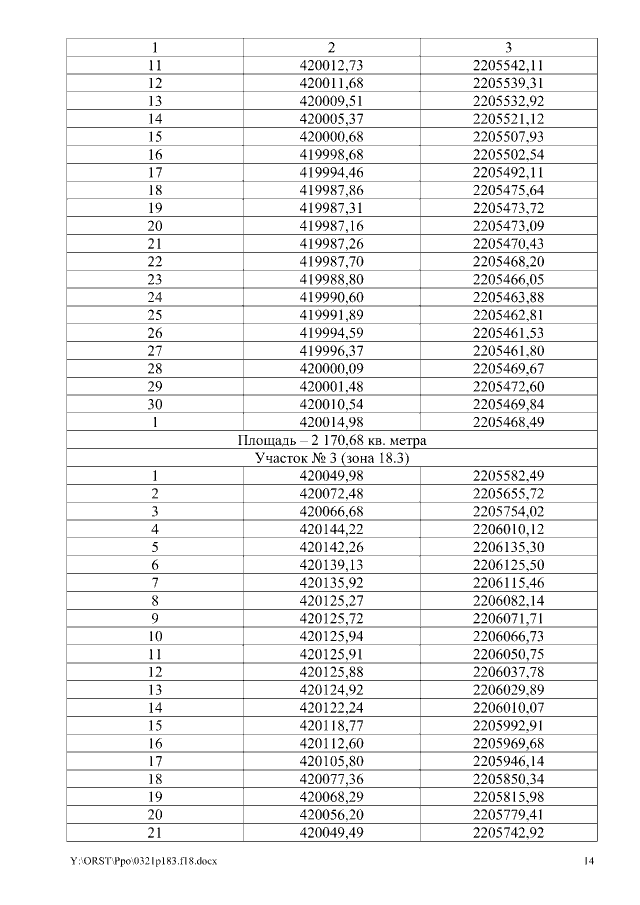 | 1 | 2 | 3 |
|---|---|---|
| 11 | 420012,73 | 2205542,11 |
| 12 | 420011,68 | 2205539,31 |
| 13 | 420009,51 | 2205532,92 |
| 14 | 420005,37 | 2205521,12 |
| 15 | 420000,68 | 2205507,93 |
| 16 | 419998,68 | 2205502,54 |
| 17 | 419994,46 | 2205492,11 |
| 18 | 419987,86 | 2205475,64 |
| 19 | 419987,31 | 2205473,72 |
| 20 | 419987,16 | 2205473,09 |
| 21 | 419987,26 | 2205470,43 |
| 22 | 419987,70 | 2205468,20 |
| 23 | 419988,80 | 2205466,05 |
| 24 | 419990,60 | 2205463,88 |
| 25 | 419991,89 | 2205462,81 |
| 26 | 419994,59 | 2205461,53 |
| 27 | 419996,37 | 2205461,80 |
| 28 | 420000,09 | 2205469,67 |
| 29 | 420001,48 | 2205472,60 |
| 30 | 420010,54 | 2205469,84 |
| 1 | 420014,98 | 2205468,49 |
| Площадь – 2 170,68 кв. метра | | |
| Участок № 3 (зона 18.3) | | |
| 1 | 420049,98 | 2205582,49 |
| 2 | 420072,48 | 2205655,72 |
| 3 | 420066,68 | 2205754,02 |
| 4 | 420144,22 | 2206010,12 |
| 5 | 420142,26 | 2206135,30 |
| 6 | 420139,13 | 2206125,50 |
| 7 | 420135,92 | 2206115,46 |
| 8 | 420125,27 | 2206082,14 |
| 9 | 420125,72 | 2206071,71 |
| 10 | 420125,94 | 2206066,73 |
| 11 | 420125,91 | 2206050,75 |
| 12 | 420125,88 | 2206037,78 |
| 13 | 420124,92 | 2206029,89 |
| 14 | 420122,24 | 2206010,07 |
| 15 | 420118,77 | 2205992,91 |
| 16 | 420112,60 | 2205969,68 |
| 17 | 420105,80 | 2205946,14 |
| 18 | 420077,36 | 2205850,34 |
| 19 | 420068,29 | 2205815,98 |
| 20 | 420056,20 | 2205779,41 |
| 21 | 420049,49 | 2205742,92 |

Y:\ORST\Ppo\0321p183.f18.docx 14